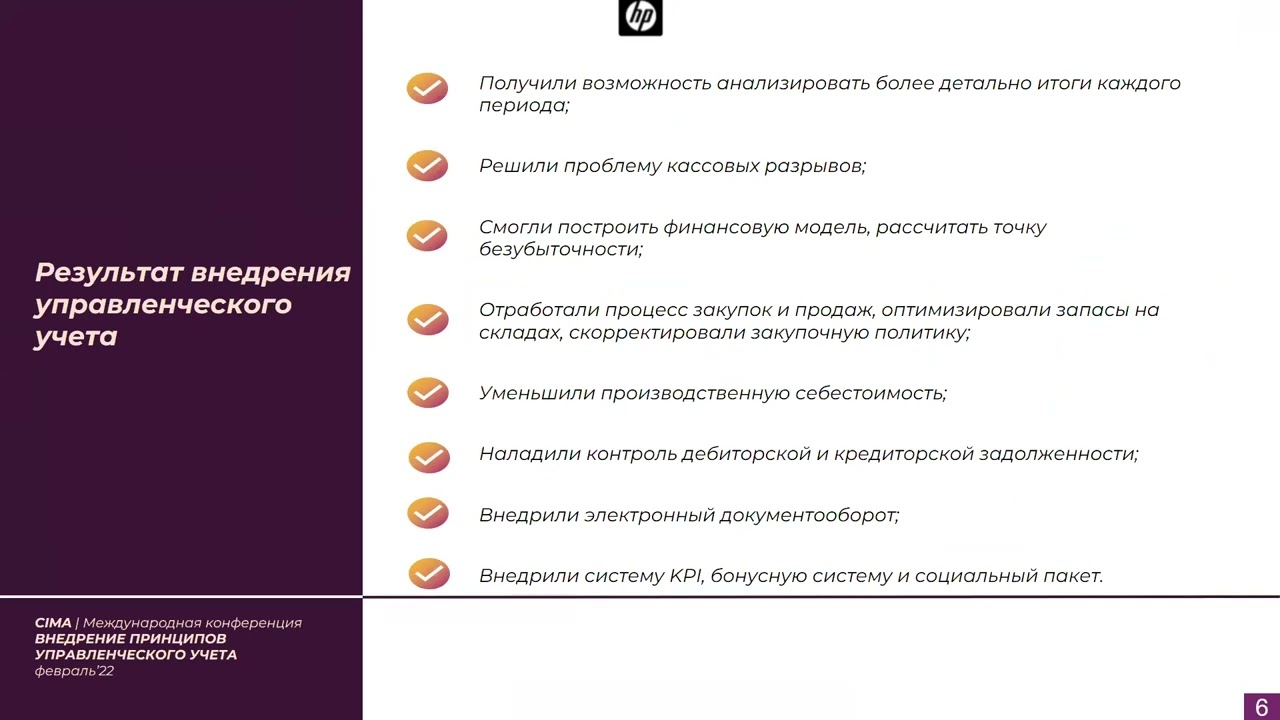 hp

Результат внедрения управленческого учета

Получили возможность анализировать более детально итоги каждого периода;

Решили проблему кассовых разрывов;

Смогли построить финансовую модель, рассчитать точку безубыточности;

Отработали процесс закупок и продаж, оптимизировали запасы на складах, скорректировали закупочную политику;

Уменьшили производственную себестоимость;

Наладили контроль дебиторской и кредиторской задолженности;

Внедрили электронный документооборот;

Внедрили систему KPI, бонусную систему и социальный пакет.

CIMA | Международная конференция
ВНЕДРЕНИЕ ПРИНЦИПОВ УПРАВЛЕНЧЕСКОГО УЧЕТА
февраль'22

6